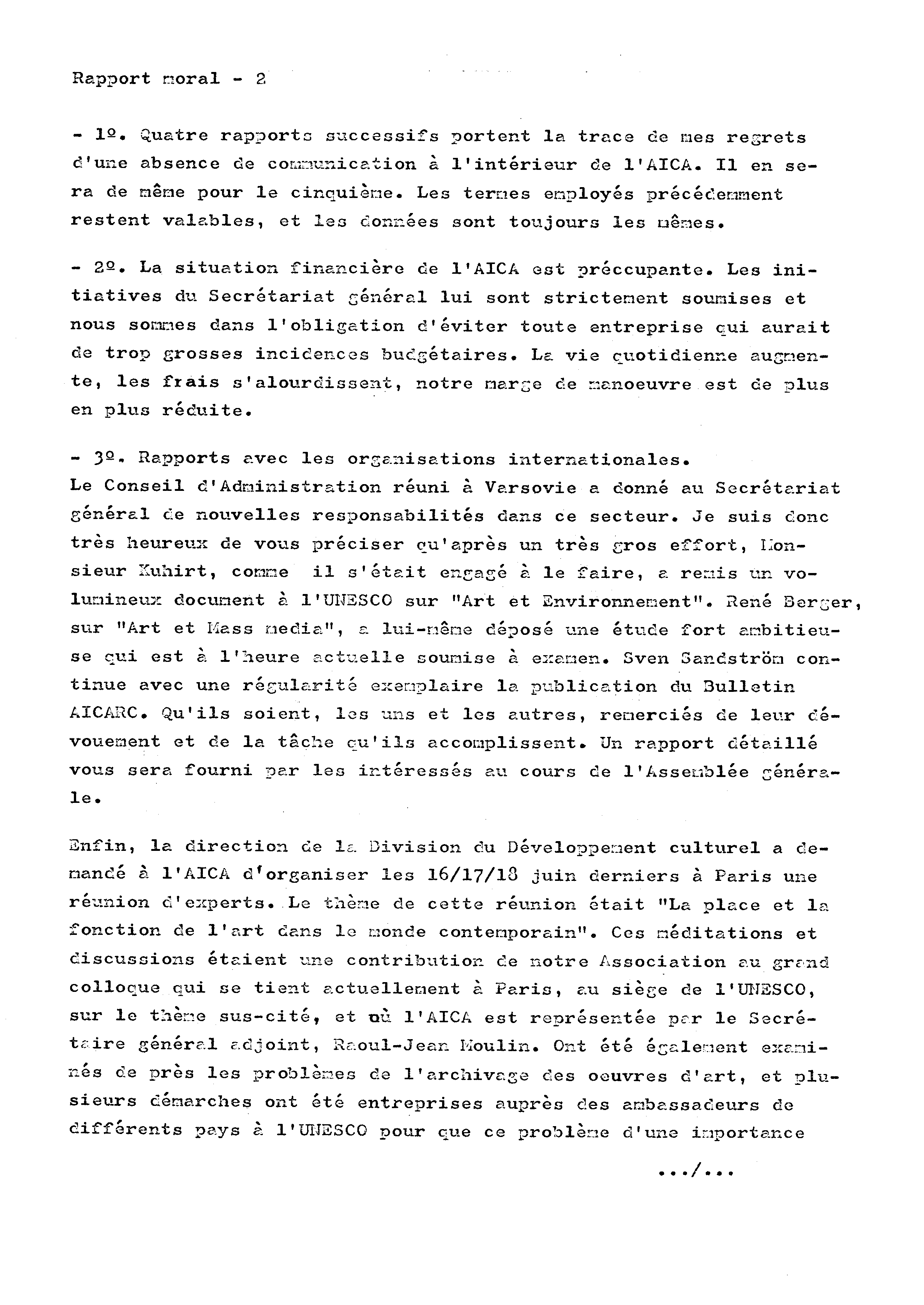 Rapport moral - 2

- 1º. Quatre rapports successifs portent la trace de mes regrets d'une absence de communication à l'intérieur de l'AICA. Il en sera de même pour le cinquième. Les termes employés précédemment restent valables, et les données sont toujours les mêmes.

- 2º. La situation financière de l'AICA est préccupante. Les initiatives du Secrétariat général lui sont strictement soumises et nous sommes dans l'obligation d'éviter toute entreprise qui aurait de trop grosses incidences budgétaires. La vie quotidienne augmente, les frais s'alourdissent, notre marge de manoeuvre est de plus en plus réduite.

- 3º. Rapports avec les organisations internationales.
Le Conseil d'Administration réuni à Varsovie a donné au Secrétariat général de nouvelles responsabilités dans ce secteur. Je suis donc très heureux de vous préciser qu'après un très gros effort, Monsieur Kuhirt, comme il s'était engagé à le faire, a remis un volumineux document à l'UNESCO sur "Art et Environnement". René Berger, sur "Art et Mass media", a lui-même déposé une étude fort ambitieuse qui est à l'heure actuelle soumise à examen. Sven Sandström continue avec une régularité exemplaire la publication du Bulletin AICARC. Qu'ils soient, les uns et les autres, remerciés de leur dévouement et de la tâche qu'ils accomplissent. Un rapport détaillé vous sera fourni par les intéressés au cours de l'Assemblée générale.

Enfin, la direction de la Division du Développement culturel a demandé à l'AICA d'organiser les 16/17/18 juin derniers à Paris une réunion d'experts. Le thème de cette réunion était "La place et la fonction de l'art dans le monde contemporain". Ces méditations et discussions étaient une contribution de notre Association au grand colloque qui se tient actuellement à Paris, au siège de l'UNESCO, sur le thème sus-cité, et où l'AICA est représentée par le Secrétaire général adjoint, Raoul-Jean Moulin. Ont été également examinés de près les problèmes de l'archivage des oeuvres d'art, et plusieurs démarches ont été entreprises auprès des ambassadeurs de différents pays à l'UNESCO pour que ce problème d'une importance

.../...